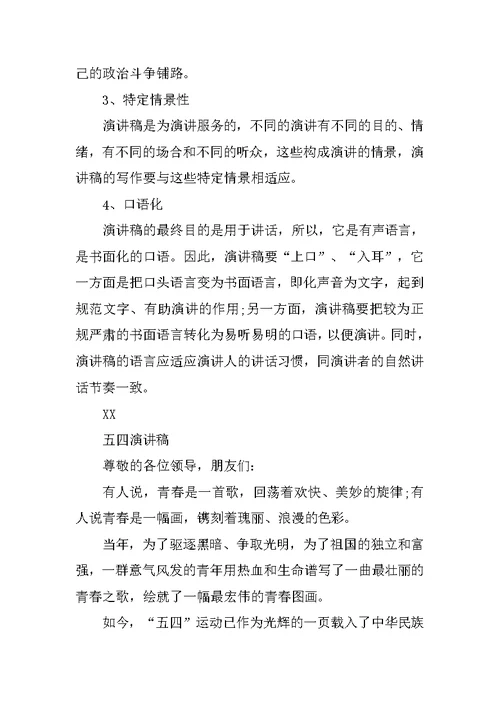 己的政治斗争铺路。

3、特定情景性

演讲稿是为演讲服务的，不同的演讲有不同的目的、情绪，有不同的场合和不同的听众，这些构成演讲的情景，演讲稿的写作要与这些特定情景相适应。

4、口语化

演讲稿的最终目的是用于讲话，所以，它是有声语言，是书面化的口语。因此，演讲稿要“上口”、“入耳”，它一方面是把口头语言变为书面语言，即化声音为文字，起到规范文字、有助演讲的作用;另一方面，演讲稿要把较为正规严肃的书面语言转化为易听易明的口语，以便演讲。同时，演讲稿的语言应适应演讲人的讲话习惯，同演讲者的自然讲话节奏一致。

XX

五四演讲稿

尊敬的各位领导，朋友们:

有人说，青春是一首歌，回荡着欢快、美妙的旋律;有人说青春是一幅画，镌刻着瑰丽、浪漫的色彩。

当年，为了驱逐黑暗、争取光明，为了祖国的独立和富强，一群意气风发的青年用热血和生命谱写了一曲最壮丽的青春之歌，绘就了一幅最宏伟的青春图画。

如今，“五四”运动已作为光辉的一页载入了中华民族